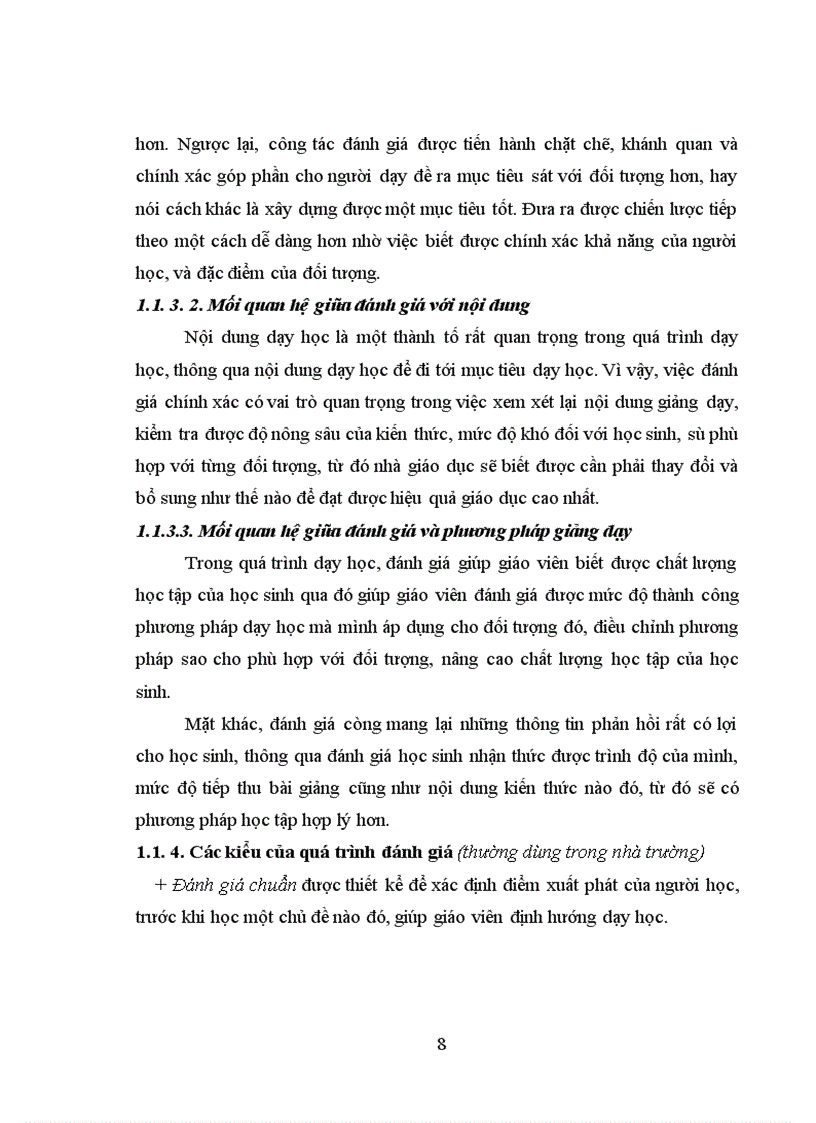 hơn. Ngược lại, công tác đánh giá được tiến hành chặt chẽ, khánh quan và chính xác góp phần cho người dạy đề ra mục tiêu sát với đối tượng hơn, hay nói cách khác là xây dựng được một mục tiêu tốt. Đưa ra được chiến lược tiếp theo một cách dễ dàng hơn nhờ việc biết được chính xác khả năng của người học, và đặc điểm của đối tượng.

1.1. 3. 2. Mối quan hệ giữa đánh giá với nội dung

Nội dung dạy học là một thành tố rất quan trọng trong quá trình dạy học, thông qua nội dung dạy học để đi tới mục tiêu dạy học. Vì vậy, việc đánh giá chính xác có vai trò quan trọng trong việc xem xét lại nội dung giảng dạy, kiểm tra được độ nông sâu của kiến thức, mức độ khó đối với học sinh, sù phù hợp với từng đối tượng, từ đó nhà giáo dục sẽ biết được cần phải thay đổi và bổ sung như thế nào để đạt được hiệu quả giáo dục cao nhất.

1.1.3.3. Mối quan hệ giữa đánh giá và phương pháp giảng dạy

Trong quá trình dạy học, đánh giá giúp giáo viên biết được chất lượng học tập của học sinh qua đó giúp giáo viên đánh giá được mức độ thành công phương pháp dạy học mà mình áp dụng cho đối tượng đó, điều chỉnh phương pháp sao cho phù hợp với đối tượng, nâng cao chất lượng học tập của học sinh.

Mặt khác, đánh giá còng mang lại những thông tin phản hồi rất có lợi cho học sinh, thông qua đánh giá học sinh nhận thức được trình độ của mình, mức độ tiếp thu bài giảng cũng như nội dung kiến thức nào đó, từ đó sẽ có phương pháp học tập hợp lý hơn.

1.1. 4. Các kiểu của quá trình đánh giá (thường dùng trong nhà trường)

+ Đánh giá chuẩn được thiết kế để xác định điểm xuất phát của người học, trước khi học một chủ đề nào đó, giúp giáo viên định hướng dạy học.

8